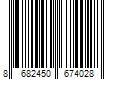 8 682450 674028